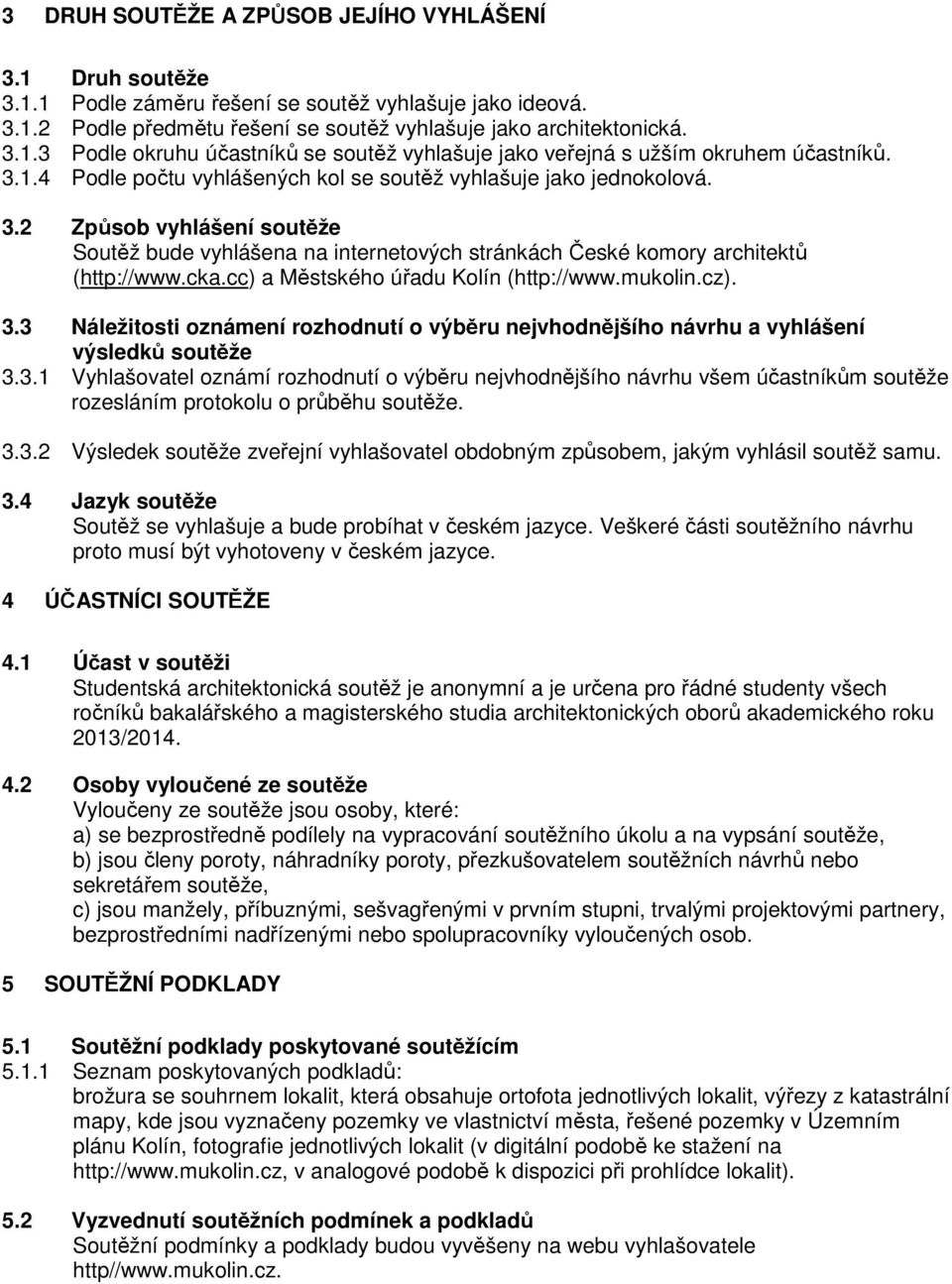 3 DRUH SOUTĚŽE A ZPŮSOB JEJÍHO VYHLÁŠENÍ

3.1 Druh soutěže
3.1.1 Podle záměru řešení se soutěž vyhlašuje jako ideová.
3.1.2 Podle předmětu řešení se soutěž vyhlašuje jako architektonická.
3.1.3 Podle okruhu účastníků se soutěž vyhlašuje jako veřejná s užším okruhem účastníků.
3.1.4 Podle počtu vyhlášených kol se soutěž vyhlašuje jako jednokolová.

3.2 Způsob vyhlášení soutěže
Soutěž bude vyhlášena na internetových stránkách České komory architektů (http://www.cka.cc) a Městského úřadu Kolín (http://www.mukolin.cz).

3.3 Náležitosti oznámení rozhodnutí o výběru nejvhodnějšího návrhu a vyhlášení výsledků soutěže
3.3.1 Vyhlašovatel oznámí rozhodnutí o výběru nejvhodnějšího návrhu všem účastníkům soutěže rozesláním protokolu o průběhu soutěže.

3.3.2 Výsledek soutěže zveřejní vyhlašovatel obdobným způsobem, jakým vyhlásil soutěž samu.

3.4 Jazyk soutěže
Soutěž se vyhlašuje a bude probíhat v českém jazyce. Veškeré části soutěžního návrhu proto musí být vyhotoveny v českém jazyce.

4 ÚČASTNÍCI SOUTĚŽE

4.1 Účast v soutěži
Studentská architektonická soutěž je anonymní a je určena pro řádné studenty všech ročníků bakalářského a magisterského studia architektonických oborů akademického roku 2013/2014.

4.2 Osoby vyloučené ze soutěže
Vyloučeny ze soutěže jsou osoby, které:
a) se bezprostředně podílely na vypracování soutěžního úkolu a na vypsání soutěže,
b) jsou členy poroty, náhradníky poroty, přezkušovatelem soutěžních návrhů nebo sekretářem soutěže,
c) jsou manžely, příbuznými, sešvagřenými v prvním stupni, trvalými projektovými partnery, bezprostředními nadřízenými nebo spolupracovníky vyloučených osob.

5 SOUTĚŽNÍ PODKLADY

5.1 Soutěžní podklady poskytované soutěžícím
5.1.1 Seznam poskytovaných podkladů:
brožura se souhrnem lokalit, která obsahuje ortofota jednotlivých lokalit, výřezy z katastrální mapy, kde jsou vyznačeny pozemky ve vlastnictví města, řešené pozemky v Územním plánu Kolín, fotografie jednotlivých lokalit (v digitální podobě ke stažení na http://www.mukolin.cz, v analogové podobě k dispozici při prohlídce lokalit).

5.2 Vyzvednutí soutěžních podmínek a podkladů
Soutěžní podmínky a podklady budou vyvěšeny na webu vyhlašovatele http//www.mukolin.cz.